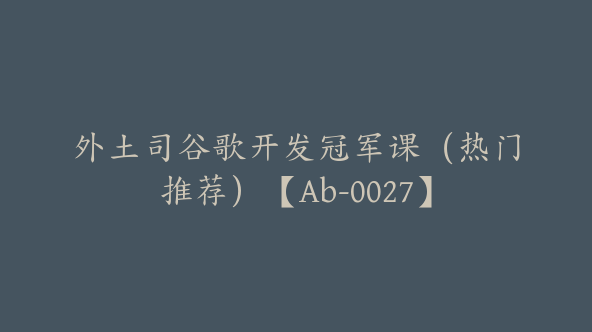 外土司谷歌开发冠军课（热门推荐）【Ab-0027】